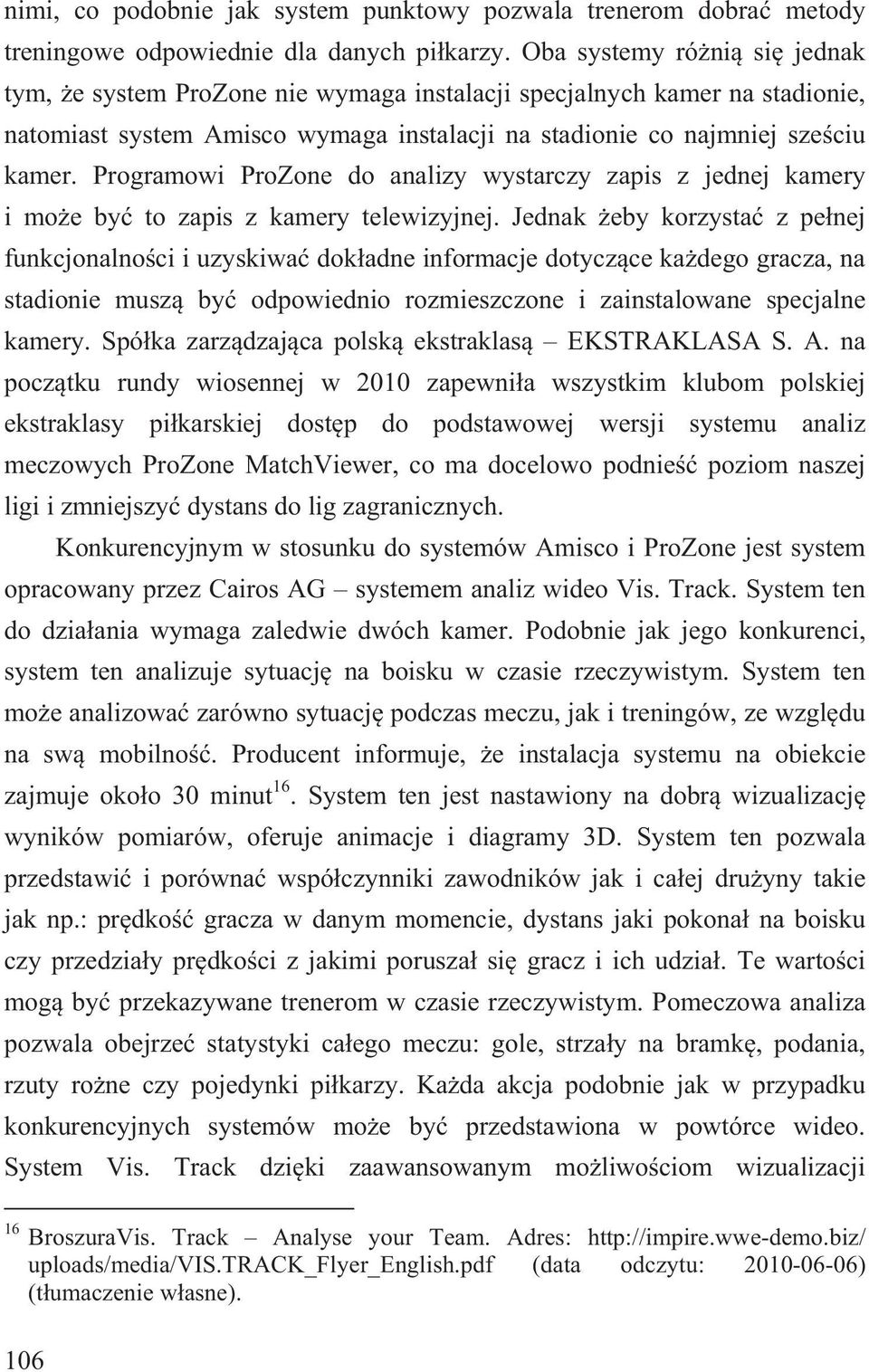 nimi, co podobnie jak system punktowy pozwala trenerom dobrać metody treningowe odpowiednie dla danych piłkarzy. Oba systemy różnią się jednak tym, że system ProZone nie wymaga instalacji specjalnych kamer na stadionie, natomiast system Amisco wymaga instalacji na stadionie co najmniej sześciu kamer. Programowi ProZone do analizy wystarczy zapis z jednej kamery i może być to zapis z kamery telewizyjnej. Jednak żeby korzystać z pełnej funkcjonalności i uzyskiwać dokładne informacje dotyczące każdego gracza, na stadionie muszą być odpowiednio rozmieszczone i zainstalowane specjalne kamery. Spółka zarządzająca polską ekstraklasą – EKSTRAKLASA S. A. na początku rundy wiosennej w 2010 zapewniła wszystkim klubom polskiej ekstraklasy piłkarskiej dostęp do podstawowej wersji systemu analiz meczowych ProZone MatchViewer, co ma docelowo podnieść poziom naszej ligi i zmniejszyć dystans do lig zagranicznych.

Konkurencyjnym w stosunku do systemów Amisco i ProZone jest system opracowany przez Cairos AG – systemem analiz wideo Vis. Track. System ten do działania wymaga zaledwie dwóch kamer. Podobnie jak jego konkurenci, system ten analizuje sytuację na boisku w czasie rzeczywistym. System ten może analizować zarówno sytuację podczas meczu, jak i treningów, ze względu na swą mobilność. Producent informuje, że instalacja systemu na obiekcie zajmuje około 30 minut$^{16}$. System ten jest nastawiony na dobrą wizualizację wyników pomiarów, oferuje animacje i diagramy 3D. System ten pozwala przedstawić i porównać współczynniki zawodników jak i całej drużyny takie jak np.: prędkość gracza w danym momencie, dystans jaki pokonał na boisku czy przedziały prędkości z jakimi poruszał się gracz i ich udział. Te wartości mogą być przekazywane trenerom w czasie rzeczywistym. Pomeczowa analiza pozwala obejrzeć statystyki całego meczu: gole, strzały na bramkę, podania, rzuty rożne czy pojedynki piłkarzy. Każda akcja podobnie jak w przypadku konkurencyjnych systemów może być przedstawiona w powtórce wideo. System Vis. Track dzięki zaawansowanym możliwościom wizualizacji

$^{16}$ BroszuraVis. Track – Analyse your Team. Adres: http://impire.wwe-demo.biz/uploads/media/VIS.TRACK_Flyer_English.pdf (data odczytu: 2010-06-06) (tłumaczenie własne).

106